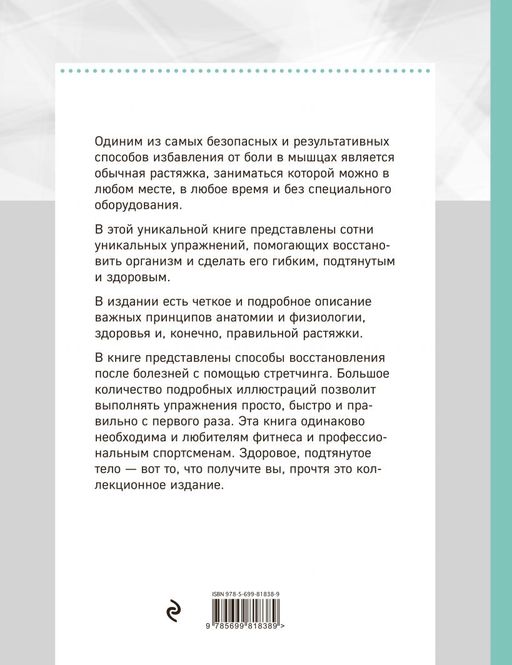 Одиним из самых безопасных и результативных способов избавления от боли в мышцах является обычная растяжка, заниматься которой можно в любом месте, в любое время и без специального оборудования.

В этой уникальной книге представлены сотни уникальных упражнений, помогающих восстановить организм и сделать его гибким, подтянутым и здоровым.

В издании есть четкое и подробное описание важных принципов анатомии и физиологии, здоровья и, конечно, правильной растяжки.

В книге представлены способы восстановления после болезней с помощью стретчинга. Большое количество подробных иллюстраций позволит выполнять упражнения просто, быстро и правильно с первого раза. Эта книга одинаково необходима и любителям фитнеса и профессиональным спортсменам. Здоровое, подтянутое тело — вот то, что получите вы, прочтя это коллекционное издание.

ISBN 978-5-699-81838-9

9 785699 818389 >